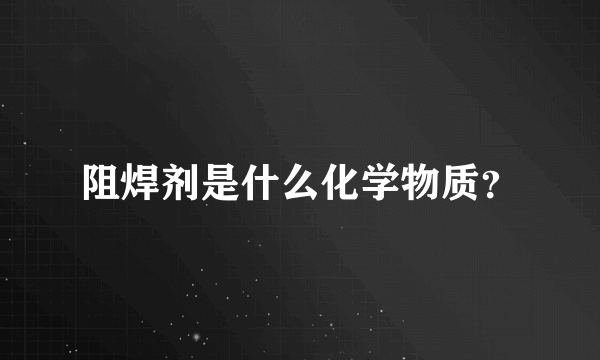 阻焊剂是什么化学物质?